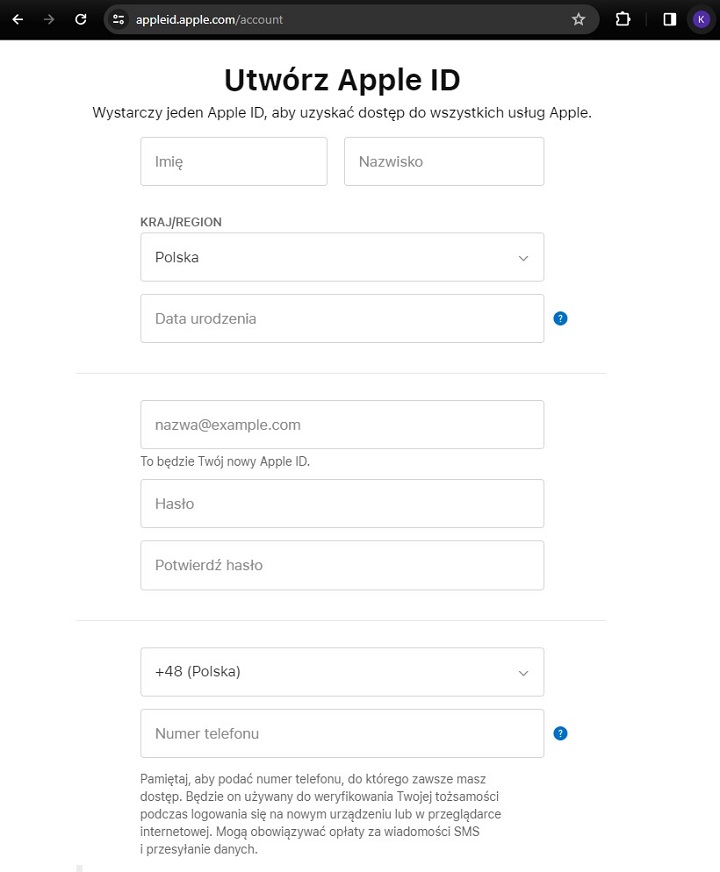 appleid.apple.com/account

K

Utwórz Apple ID

Wystarczy jeden Apple ID, aby uzyskać dostęp do wszystkich usług Apple.

Imię

Nazwisko

KRAJ/REGION

Polska

Data urodzenia

?

nazwa@example.com

To będzie Twój nowy Apple ID.

Hasło

Potwierdź hasło

+48 (Polska)

Numer telefonu

?

Pamiętaj, aby podać numer telefonu, do którego zawsze masz dostęp. Będzie on używany do weryfikowania Twojej tożsamości podczas logowania się na nowym urządzeniu lub w przeglądarce internetowej. Mogą obowiązywać opłaty za wiadomości SMS i przesyłanie danych.